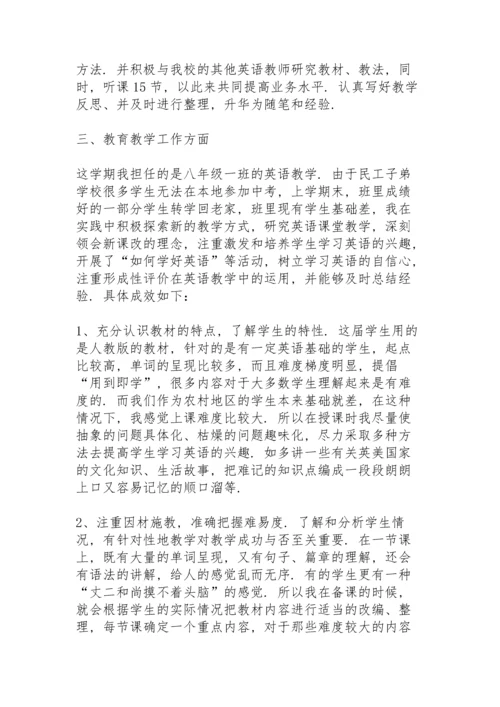 方法．并积极与我校的其他英语教师研究教材、教法，同时，听课15节，以此来共同提高业务水平．认真写好教学反思、并及时进行整理，升华为随笔和经验．

三、教育教学工作方面

这学期我担任的是八年级一班的英语教学．由于民工子弟学校很多学生无法在本地参加中考，上学期末，班里成绩好的一部分学生转学回老家，班里现有学生基础差，我在实践中积极探索新的教学方式，研究英语课堂教学，深刻领会新课改的理念，注重激发和培养学生学习英语的兴趣，开展了“如何学好英语”等活动，树立学习英语的自信心，注重形成性评价在英语教学中的运用，并能够及时总结经验．具体成效如下：

1、充分认识教材的特点，了解学生的特性．这届学生用的是人教版的教材，针对的是有一定英语基础的学生，起点比较高，单词的呈现比较多，而且难度梯度明显，提倡“用到即学”，很多内容对于大多数学生理解起来是有难度的．而我们作为农村地区的学生本来基础就差，在这种情况下，我感觉上课难度比较大．所以在授课时我尽量使抽象的问题具体化、枯燥的问题趣味化，尽力采取多种方法去提高学生学习英语的兴趣．如多讲一些有关英美国家的文化知识、生活故事，把难记的知识点编成一段段朗朗上口又容易记忆的顺口溜等．

2、注重因材施教，准确把握难易度．了解和分析学生情况，有针对性地教学对教学成功与否至关重要．在一节课上，既有大量的单词呈现，又有句子、篇章的理解，还会有语法的讲解，给人的感觉乱而无序．有的学生更有一种“丈二和尚摸不着头脑”的感觉．所以我在备课的时候，就会根据学生的实际情况把教材内容进行适当的改编、整理，每节课确定一个重点内容，对于那些难度较大的内容